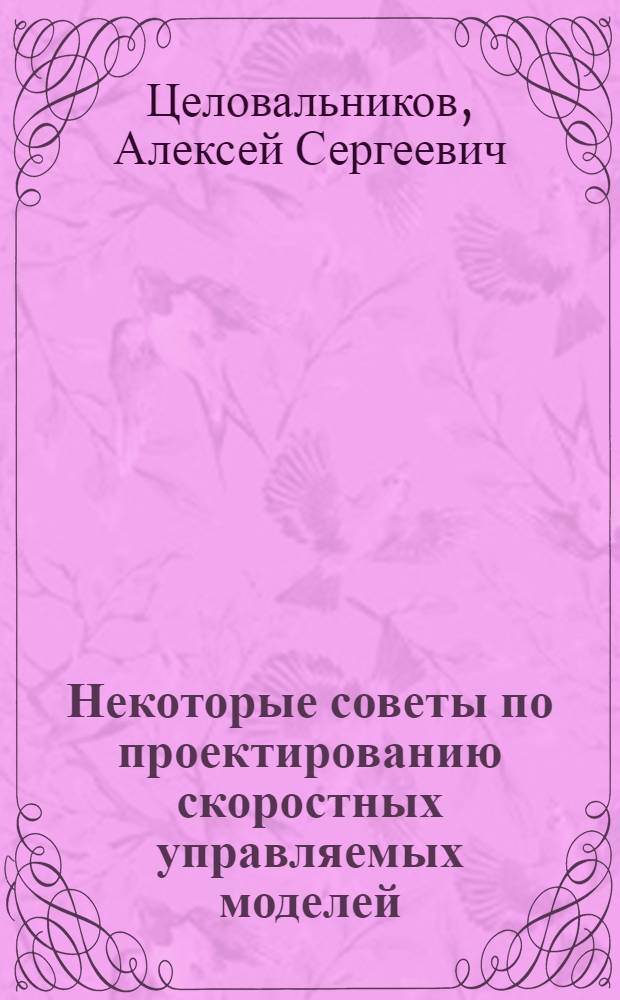 Целовальников, Алексей Сергеевич

Некоторые советы по проектированию скоростных управляемых моделей